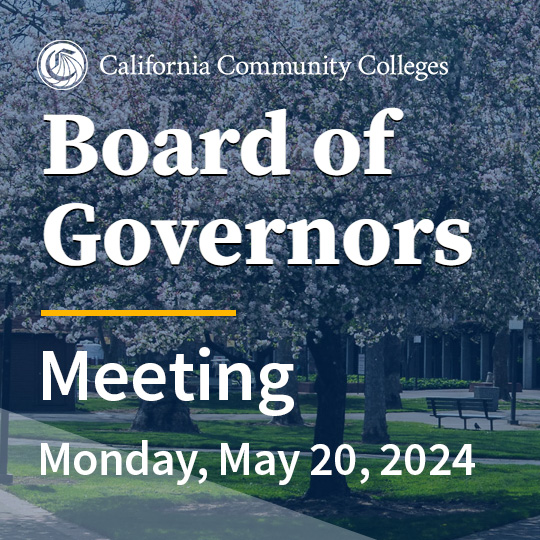 California Community Colleges

Board of Governors

Meeting

Monday, May 20, 2024